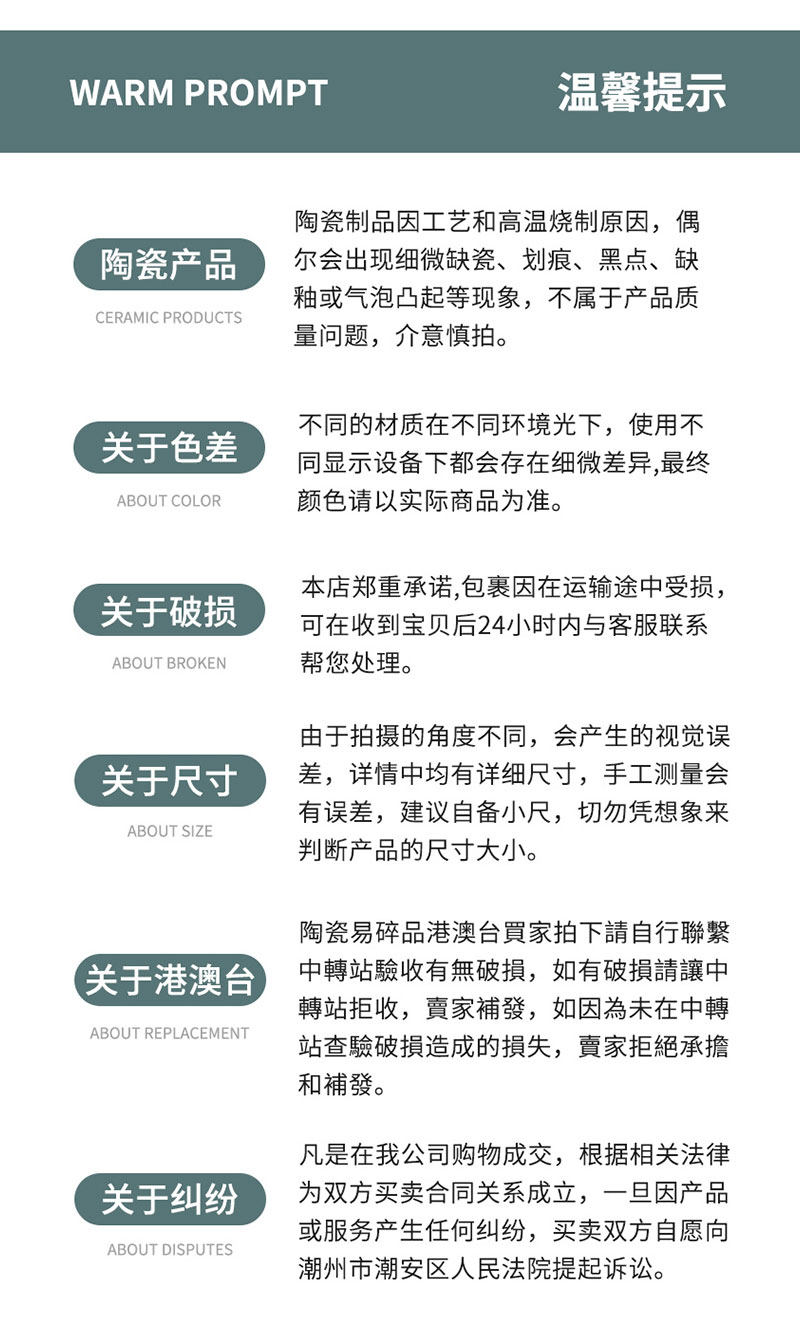 WARM PROMPT
温馨提示

陶瓷产品
CERAMIC PRODUCTS

陶瓷制品因工艺和高温烧制原因，偶尔会出现细微缺瓷、划痕、黑点、缺釉或气泡凸起等现象，不属于产品质量问题，介意慎拍。

关于色差
ABOUT COLOR

不同的材质在不同环境光下，使用不同显示设备下都会存在细微差异,最终颜色请以实际商品为准。

关于破损
ABOUT BROKEN

本店郑重承诺,包裹因在运输途中受损，可在收到宝贝后24小时内与客服联系帮您处理。

关于尺寸
ABOUT SIZE

由于拍摄的角度不同，会产生的视觉误差，详情中均有详细尺寸，手工测量会有误差，建议自备小尺，切勿凭想象来判断产品的尺寸大小。

关于港澳台
ABOUT REPLACEMENT

陶瓷易碎品港澳台買家拍下請自行聯繫中轉站驗收有無破損，如有破損請讓中轉站拒收，賣家補發，如因為未在中轉站查驗破損造成的損失，賣家拒絕承擔和補發。

关于纠纷
ABOUT DISPUTES

凡是在我公司购物成交，根据相关法律为双方买卖合同关系成立，一旦因产品或服务产生任何纠纷，买卖双方自愿向潮州市潮安区人民法院提起诉讼。